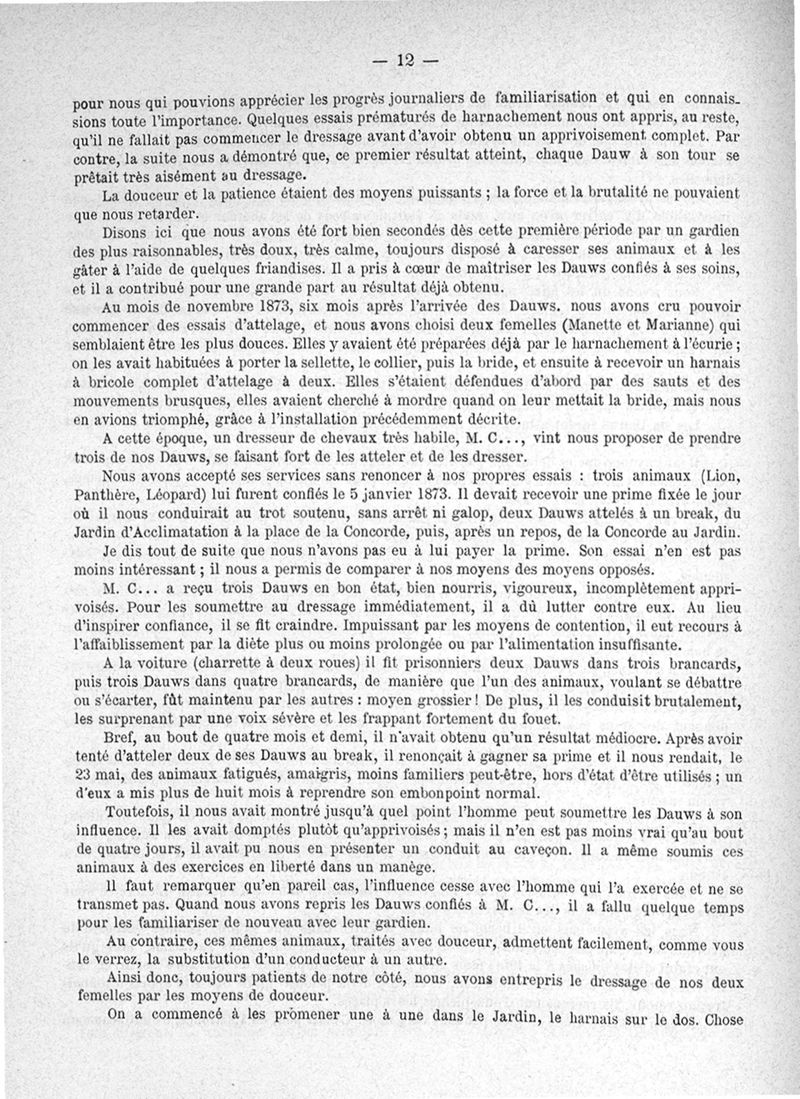 — 12 —

pour nous qui pouvions apprécier les progrès journaliers de familiarisation et qui en connaissions toute l'importance. Quelques essais prématurés de harnachement nous ont appris, au reste, qu'il ne fallait pas commencer le dressage avant d'avoir obtenu un apprivoisement complet. Par contre, la suite nous a démontré que, ce premier résultat atteint, chaque Dauw à son tour se prêtait très aisément au dressage.

La douceur et la patience étaient des moyens puissants ; la force et la brutalité ne pouvaient que nous retarder.

Disons ici que nous avons été fort bien secondés dès cette première période par un gardien des plus raisonnables, très doux, très calme, toujours disposé à caresser ses animaux et à les gâter à l'aide de quelques friandises. Il a pris à cœur de maîtriser les Dauws confiés à ses soins, et il a contribué pour une grande part au résultat déjà obtenu.

Au mois de novembre 1873, six mois après l'arrivée des Dauws. nous avons cru pouvoir commencer des essais d'attelage, et nous avons choisi deux femelles (Manette et Marianne) qui semblaient être les plus douces. Elles y avaient été préparées déjà par le harnachement à l'écurie ; on les avait habituées à porter la sellette, le collier, puis la bride, et ensuite à recevoir un harnais à bricole complet d'attelage à deux. Elles s'étaient défendues d'abord par des sauts et des mouvements brusques, elles avaient cherché à mordre quand on leur mettait la bride, mais nous en avions triomphé, grâce à l'installation précédemment décrite.

A cette époque, un dresseur de chevaux très habile, M. C..., vint nous proposer de prendre trois de nos Dauws, se faisant fort de les atteler et de les dresser.

Nous avons accepté ses services sans renoncer à nos propres essais : trois animaux (Lion, Panthère, Léopard) lui furent confiés le 5 janvier 1873. Il devait recevoir une prime fixée le jour où il nous conduirait au trot soutenu, sans arrêt ni galop, deux Dauws attelés à un break, du Jardin d'Acclimatation à la place de la Concorde, puis, après un repos, de la Concorde au Jardin.

Je dis tout de suite que nous n'avons pas eu à lui payer la prime. Son essai n'en est pas moins intéressant ; il nous a permis de comparer à nos moyens des moyens opposés.

M. C... a reçu trois Dauws en bon état, bien nourris, vigoureux, incomplètement apprivoisés. Pour les soumettre au dressage immédiatement, il a dû lutter contre eux. Au lieu d'inspirer confiance, il se fit craindre. Impuissant par les moyens de contention, il eut recours à l'affaiblissement par la diète plus ou moins prolongée ou par l'alimentation insuffisante.

A la voiture (charrette à deux roues) il fit prisonniers deux Dauws dans trois brancards, puis trois Dauws dans quatre brancards, de manière que l'un des animaux, voulant se débattre ou s'écarter, fût maintenu par les autres : moyen grossier ! De plus, il les conduisit brutalement, les surprenant par une voix sévère et les frappant fortement du fouet.

Bref, au bout de quatre mois et demi, il n'avait obtenu qu'un résultat médiocre. Après avoir tenté d'atteler deux de ses Dauws au break, il renonçait à gagner sa prime et il nous rendait, le 23 mai, des animaux fatigués, amaigris, moins familiers peut-être, hors d'état d'être utilisés ; un d'eux a mis plus de huit mois à reprendre son embonpoint normal.

Toutefois, il nous avait montré jusqu'à quel point l'homme peut soumettre les Dauws à son influence. Il les avait domptés plutôt qu'apprivoisés ; mais il n'en est pas moins vrai qu'au bout de quatre jours, il avait pu nous en présenter un conduit au caveçon. Il a même soumis ces animaux à des exercices en liberté dans un manège.

Il faut remarquer qu'en pareil cas, l'influence cesse avec l'homme qui l'a exercée et ne se transmet pas. Quand nous avons repris les Dauws confiés à M. C..., il a fallu quelque temps pour les familiariser de nouveau avec leur gardien.

Au contraire, ces mêmes animaux, traités avec douceur, admettent facilement, comme vous le verrez, la substitution d'un conducteur à un autre.

Ainsi donc, toujours patients de notre côté, nous avons entrepris le dressage de nos deux femelles par les moyens de douceur.

On a commencé à les promener une à une dans le Jardin, le harnais sur le dos. Chose